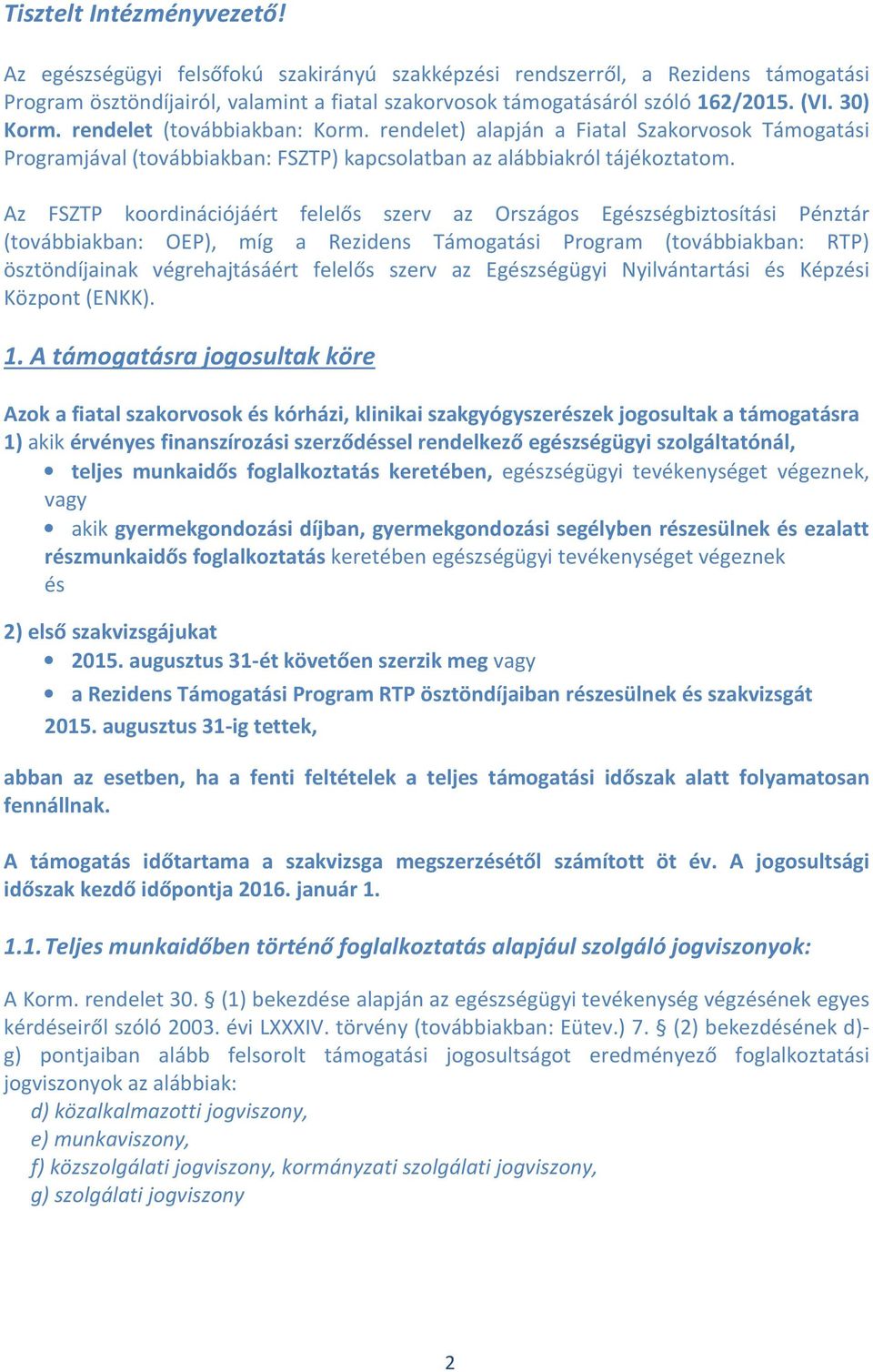 Tisztelt Intézményvezető!

Az egészségügyi felsőfokú szakirányú szakképzési rendszerről, a Rezidens támogatási Program ösztöndíjairól, valamint a fiatal szakorvosok támogatásáról szóló 162/2015. (VI. 30) Korm. rendelet (továbbiakban: Korm. rendelet) alapján a Fiatal Szakorvosok Támogatási Programjával (továbbiakban: FSZTP) kapcsolatban az alábbiakról tájékoztatom.

Az FSZTP koordinációjáért felelős szerv az Országos Egészségbiztosítási Pénztár (továbbiakban: OEP), míg a Rezidens Támogatási Program (továbbiakban: RTP) ösztöndíjainak végrehajtásáért felelős szerv az Egészségügyi Nyilvántartási és Képzési Központ (ENKK).

1. A támogatásra jogosultak köre

Azok a fiatal szakorvosok és kórházi, klinikai szakgyógyszerészek jogosultak a támogatásra
1) akik érvényes finanszírozási szerződéssel rendelkező egészségügyi szolgáltatónál,
• teljes munkaidős foglalkoztatás keretében, egészségügyi tevékenységet végeznek, vagy
• akik gyermekgondozási díjban, gyermekgondozási segélyben részesülnek és ezalatt részmunkaidős foglalkoztatás keretében egészségügyi tevékenységet végeznek
és

2) első szakvizsgájukat
• 2015. augusztus 31-ét követően szerzik meg vagy
• a Rezidens Támogatási Program RTP ösztöndíjaiban részesülnek és szakvizsgát 2015. augusztus 31-ig tettek,

abban az esetben, ha a fenti feltételek a teljes támogatási időszak alatt folyamatosan fennállnak.

A támogatás időtartama a szakvizsga megszerzésétől számított öt év. A jogosultsági időszak kezdő időpontja 2016. január 1.

1.1. Teljes munkaidőben történő foglalkoztatás alapjául szolgáló jogviszonyok:

A Korm. rendelet 30. § (1) bekezdése alapján az egészségügyi tevékenység végzésének egyes kérdéseiről szóló 2003. évi LXXXIV. törvény (továbbiakban: Eütev.) 7. § (2) bekezdésének d)-g) pontjaiban alább felsorolt támogatási jogosultságot eredményező foglalkoztatási jogviszonyok az alábbiak:
d) közalkalmazotti jogviszony,
e) munkaviszony,
f) közszolgálati jogviszony, kormányzati szolgálati jogviszony,
g) szolgálati jogviszony

2